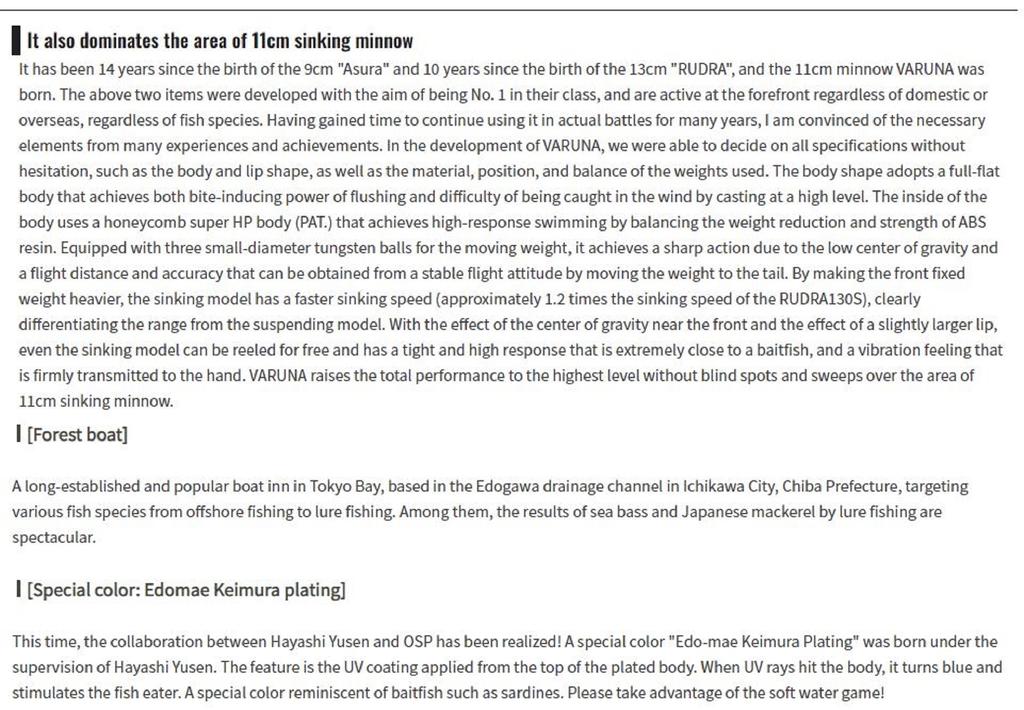 It also dominates the area of 11cm sinking minnow

It has been 14 years since the birth of the 9cm "Asura" and 10 years since the birth of the 13cm "RUDRA", and the 11cm minnow VARUNA was born. The above two items were developed with the aim of being No. 1 in their class, and are active at the forefront regardless of domestic or overseas, regardless of fish species. Having gained time to continue using it in actual battles for many years, I am convinced of the necessary elements from many experiences and achievements. In the development of VARUNA, we were able to decide on all specifications without hesitation, such as the body and lip shape, as well as the material, position, and balance of the weights used. The body shape adopts a full-flat body that achieves both bite-inducing power of flushing and difficulty of being caught in the wind by casting at a high level. The inside of the body uses a honeycomb super HP body (PAT.) that achieves high-response swimming by balancing the weight reduction and strength of ABS resin. Equipped with three small-diameter tungsten balls for the moving weight, it achieves a sharp action due to the low center of gravity and a flight distance and accuracy that can be obtained from a stable flight attitude by moving the weight to the tail. By making the front fixed weight heavier, the sinking model has a faster sinking speed (approximately 1.2 times the sinking speed of the RUDRA130S), clearly differentiating the range from the suspending model. With the effect of the center of gravity near the front and the effect of a slightly larger lip, even the sinking model can be reeled for free and has a tight and high response that is extremely close to a baitfish, and a vibration feeling that is firmly transmitted to the hand. VARUNA raises the total performance to the highest level without blind spots and sweeps over the area of 11cm sinking minnow.

[Forest boat]

A long-established and popular boat inn in Tokyo Bay, based in the Edogawa drainage channel in Ichikawa City, Chiba Prefecture, targeting various fish species from offshore fishing to lure fishing. Among them, the results of sea bass and Japanese mackerel by lure fishing are spectacular.

[Special color: Edomae Keimura plating]

This time, the collaboration between Hayashi Yusen and OSP has been realized! A special color "Edo-mae Keimura Plating" was born under the supervision of Hayashi Yusen. The feature is the UV coating applied from the top of the plated body. When UV rays hit the body, it turns blue and stimulates the fish eater. A special color reminiscent of baitfish such as sardines. Please take advantage of the soft water game!